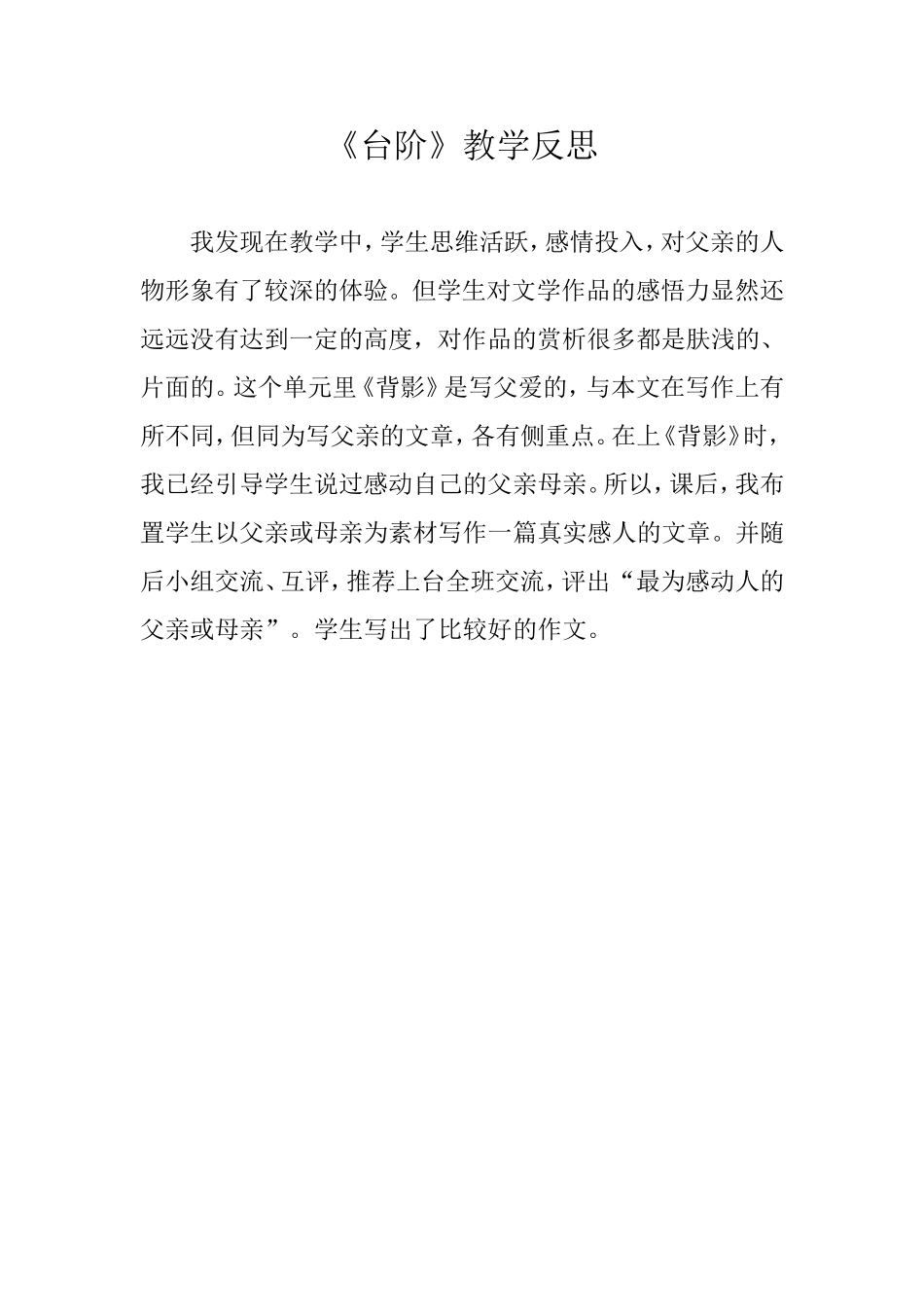 《台阶》教学反思

我发现在教学中，学生思维活跃，感情投入，对父亲的人物形象有了较深的体验。但学生对文学作品的感悟力显然还远远没有达到一定的高度，对作品的赏析很多都是肤浅的、片面的。这个单元里《背影》是写父爱的，与本文在写作上有所不同，但同为写父亲的文章，各有侧重点。在上《背影》时，我已经引导学生说过感动自己的父亲母亲。所以，课后，我布置学生以父亲或母亲为素材写作一篇真实感人的文章。并随后小组交流、互评，推荐上台全班交流，评出“最为感动人的父亲或母亲”。学生写出了比较好的作文。